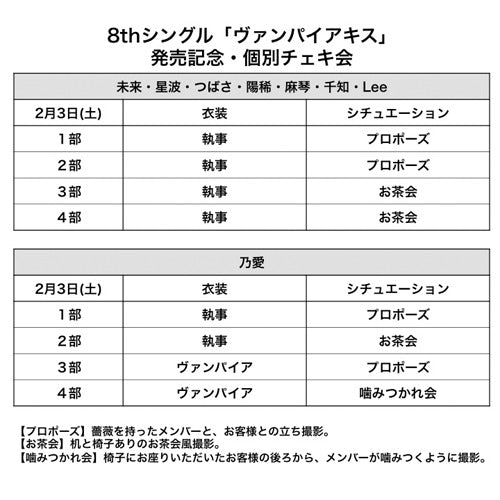 8thシングル「ヴァンパイアキス」
発売記念・個別チェキ会

| 未来・星波・つばさ・陽稀・麻琴・千知・Lee | | |
|---|---|---|
| 2月3日(土) | 衣装 | シチュエーション |
| 1部 | 執事 | プロポーズ |
| 2部 | 執事 | プロポーズ |
| 3部 | 執事 | お茶会 |
| 4部 | 執事 | お茶会 |

| 乃愛 | | |
|---|---|---|
| 2月3日(土) | 衣装 | シチュエーション |
| 1部 | 執事 | プロポーズ |
| 2部 | 執事 | お茶会 |
| 3部 | ヴァンパイア | プロポーズ |
| 4部 | ヴァンパイア | 噛みつかれ会 |

【プロポーズ】薔薇を持ったメンバーと、お客様との立ち撮影。
【お茶会】机と椅子ありのお茶会風撮影。
【噛みつかれ会】椅子にお座りいただいたお客様の後ろから、メンバーが噛みつくように撮影。